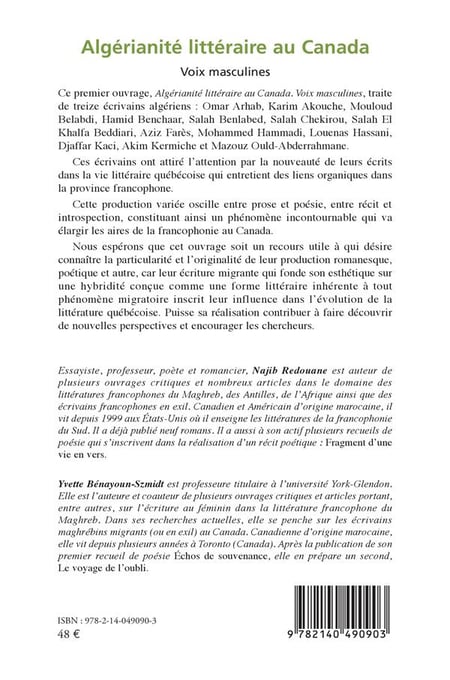 Algérianité littéraire au Canada

Voix masculines

Ce premier ouvrage, Algérianité littéraire au Canada. Voix masculines, traite de treize écrivains algériens : Omar Arhab, Karim Akouche, Mouloud Belabdi, Hamid Benchaar, Salah Benlabed, Salah Chekirou, Salah El Khalfa Beddiari, Aziz Farès, Mohammed Hammadi, Louenas Hassani, Djaffar Kaci, Akim Kermiche et Mazouz Ould-Abderrahmane.

Ces écrivains ont attiré l'attention par la nouveauté de leurs écrits dans la vie littéraire québécoise qui entretient des liens organiques dans la province francophone.

Cette production variée oscille entre prose et poésie, entre récit et introspection, constituant ainsi un phénomène incontournable qui va élargir les aires de la francophonie au Canada.

Nous espérons que cet ouvrage soit un recours utile à qui désire connaître la particularité et l'originalité de leur production romanesque, poétique et autre, car leur écriture migrante qui fonde son esthétique sur une hybridité conçue comme une forme littéraire inhérente à tout phénomène migratoire inscrit leur influence dans l'évolution de la littérature québécoise. Puisse sa réalisation contribuer à faire découvrir de nouvelles perspectives et encourager les chercheurs.

Essayiste, professeur, poète et romancier, Najib Redouane est auteur de plusieurs ouvrages critiques et nombreux articles dans le domaine des littératures francophones du Maghreb, des Antilles, de l'Afrique ainsi que des écrivains francophones en exil. Canadien et Américain d'origine marocaine, il vit depuis 1999 aux États-Unis où il enseigne les littératures de la francophonie du Sud. Il a déjà publié neuf romans. Il a aussi à son actif plusieurs recueils de poésie qui s'inscrivent dans la réalisation d'un récit poétique : Fragment d'une vie en vers.

Yvette Bénayoun-Szmidt est professeure titulaire à l'université York-Glendon. Elle est l'auteure et coauteur de plusieurs ouvrages critiques et articles portant, entre autres, sur l'écriture au féminin dans la littérature francophone du Maghreb. Dans ses recherches actuelles, elle se penche sur les écrivains maghrébins migrants (ou en exil) au Canada. Canadienne d'origine marocaine, elle vit depuis plusieurs années à Toronto (Canada). Après la publication de son premier recueil de poésie Échos de souvenance, elle en prépare un second, Le voyage de l'oubli.

ISBN : 978-2-14-049090-3
48 €

9 782140 490903